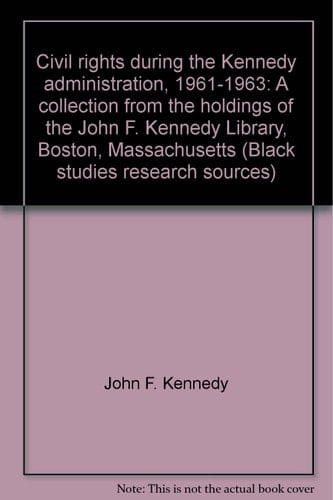 Civil rights during the Kennedy administration, 1961-1963: A collection from the holdings of the John F. Kennedy Library, Boston, Massachusetts (Black studies research sources)

John F. Kennedy

Note: This is not the actual book cover